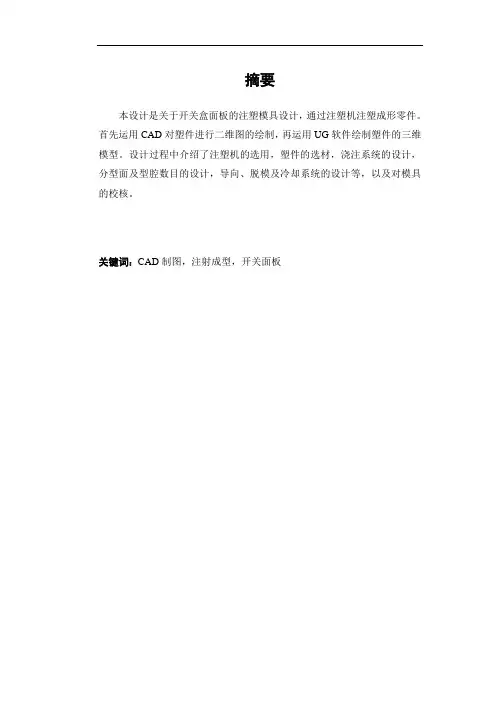 摘要

本设计是关于开关盒面板的注塑模具设计，通过注塑机注塑成形零件。首先运用CAD对塑件进行二维图的绘制，再运用UG软件绘制塑件的三维模型。设计过程中介绍了注塑机的选用，塑件的选材，浇注系统的设计，分型面及型腔数目的设计，导向、脱模及冷却系统的设计等，以及对模具的校核。

关键词：CAD制图，注射成型，开关面板